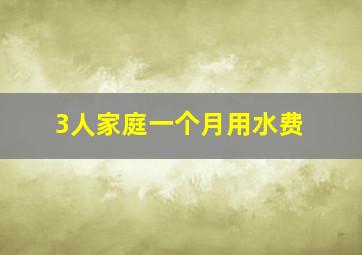 3人家庭一个月用水费